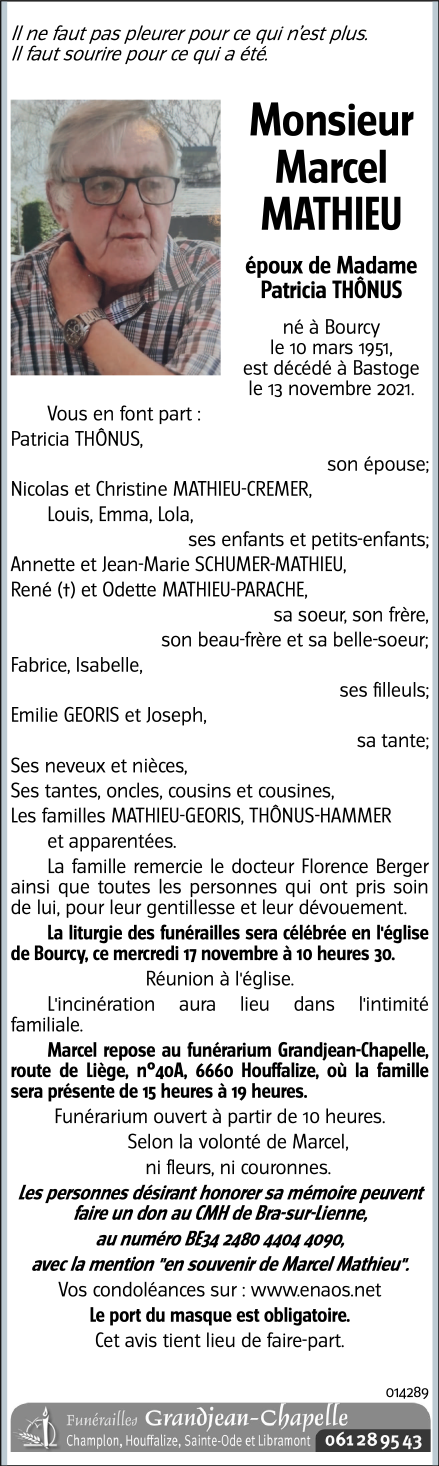 Il ne faut pas pleurer pour ce qui n'est plus.
Il faut sourire pour ce qui a été.

Monsieur
Marcel
MATHIEU

époux de Madame
Patricia THÔNUS

né à Bourcy
le 10 mars 1951,
est décédé à Bastoge
le 13 novembre 2021.

Vous en font part :
Patricia THÔNUS,
son épouse;
Nicolas et Christine MATHIEU-CREMER,
Louis, Emma, Lola,
ses enfants et petits-enfants;
Annette et Jean-Marie SCHUMER-MATHIEU,
René (†) et Odette MATHIEU-PARACHE,
sa soeur, son frère,
son beau-frère et sa belle-soeur;
Fabrice, Isabelle,
ses filleuls;
Emilie GEORIS et Joseph,
sa tante;
Ses neveux et nièces,
Ses tantes, oncles, cousins et cousines,
Les familles MATHIEU-GEORIS, THÔNUS-HAMMER
et apparentées.

La famille remercie le docteur Florence Berger ainsi que toutes les personnes qui ont pris soin de lui, pour leur gentillesse et leur dévouement.

La liturgie des funérailles sera célébrée en l'église de Bourcy, ce mercredi 17 novembre à 10 heures 30.

Réunion à l'église.

L'incinération aura lieu dans l'intimité familiale.

Marcel repose au funérarium Grandjean-Chapelle, route de Liège, n°40A, 6660 Houffalize, où la famille sera présente de 15 heures à 19 heures.

Funérarium ouvert à partir de 10 heures.
Selon la volonté de Marcel,
ni fleurs, ni couronnes.

Les personnes désirant honorer sa mémoire peuvent faire un don au CMH de Bra-sur-Lienne,
au numéro BE34 2480 4404 4090,
avec la mention "en souvenir de Marcel Mathieu".

Vos condoléances sur : www.enaos.net
Le port du masque est obligatoire.
Cet avis tient lieu de faire-part.

014289

Funérailles Grandjean-Chapelle
Champlon, Houffalize, Sainte-Ode et Libramont 061 28 95 43